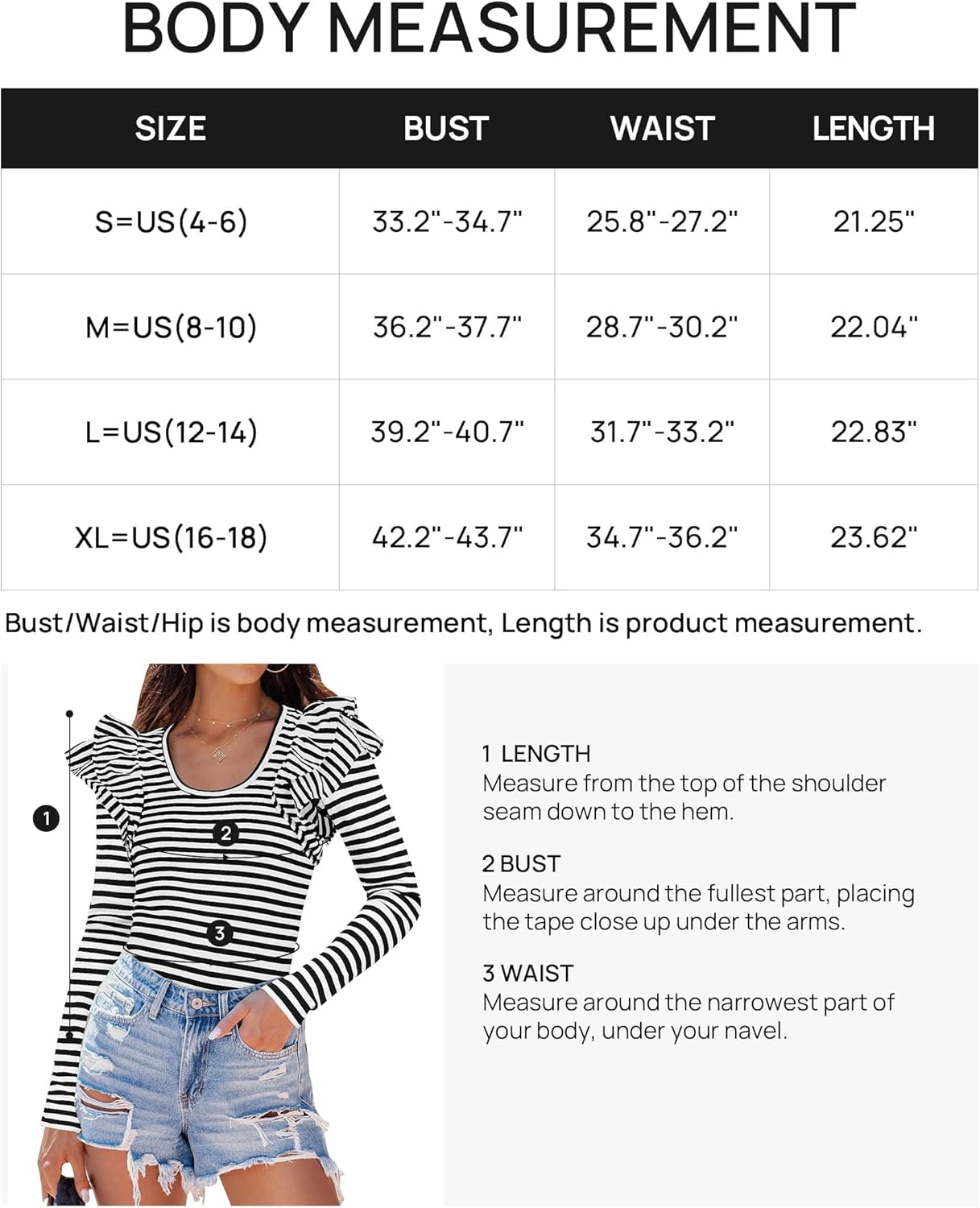 BODY MEASUREMENT

| SIZE | BUST | WAIST | LENGTH |
|---|---|---|---|
| S=US(4-6) | 33.2"-34.7" | 25.8"-27.2" | 21.25" |
| M=US(8-10) | 36.2"-37.7" | 28.7"-30.2" | 22.04" |
| L=US(12-14) | 39.2"-40.7" | 31.7"-33.2" | 22.83" |
| XL=US(16-18) | 42.2"-43.7" | 34.7"-36.2" | 23.62" |

Bust/Waist/Hip is body measurement, Length is product measurement.

1

2

3

1 LENGTH
Measure from the top of the shoulder seam down to the hem.

2 BUST
Measure around the fullest part, placing the tape close up under the arms.

3 WAIST
Measure around the narrowest part of your body, under your navel.